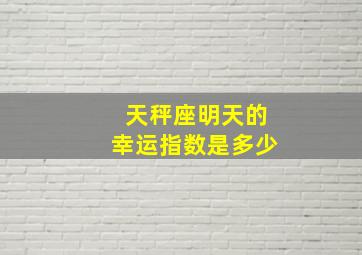 天秤座明天的
幸运指数是多少